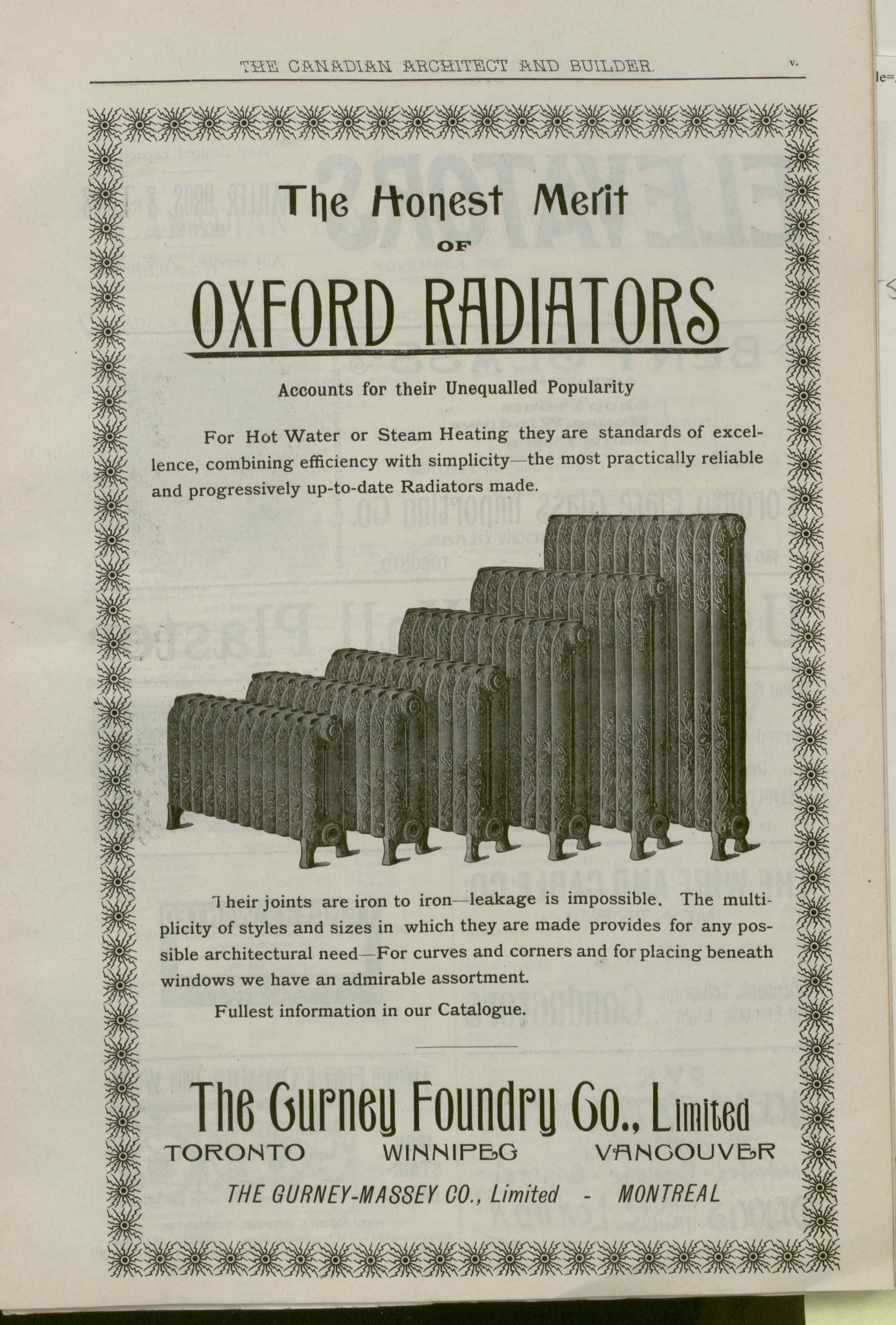 THE CANADIAN ARCHITECT AND BUILDER.

v.

The Honest Merit

OF

OXFORD RADIATORS

Accounts for their Unequalled Popularity

For Hot Water or Steam Heating they are standards of excellence, combining efficiency with simplicity—the most practically reliable and progressively up-to-date Radiators made.

Their joints are iron to iron—leakage is impossible. The multiplicity of styles and sizes in which they are made provides for any possible architectural need—For curves and corners and for placing beneath windows we have an admirable assortment.

Fullest information in our Catalogue.

The Gurney Foundry Co., Limited

TORONTO WINNIPEG VANCOUVER

THE GURNEY-MASSEY CO., Limited - MONTREAL